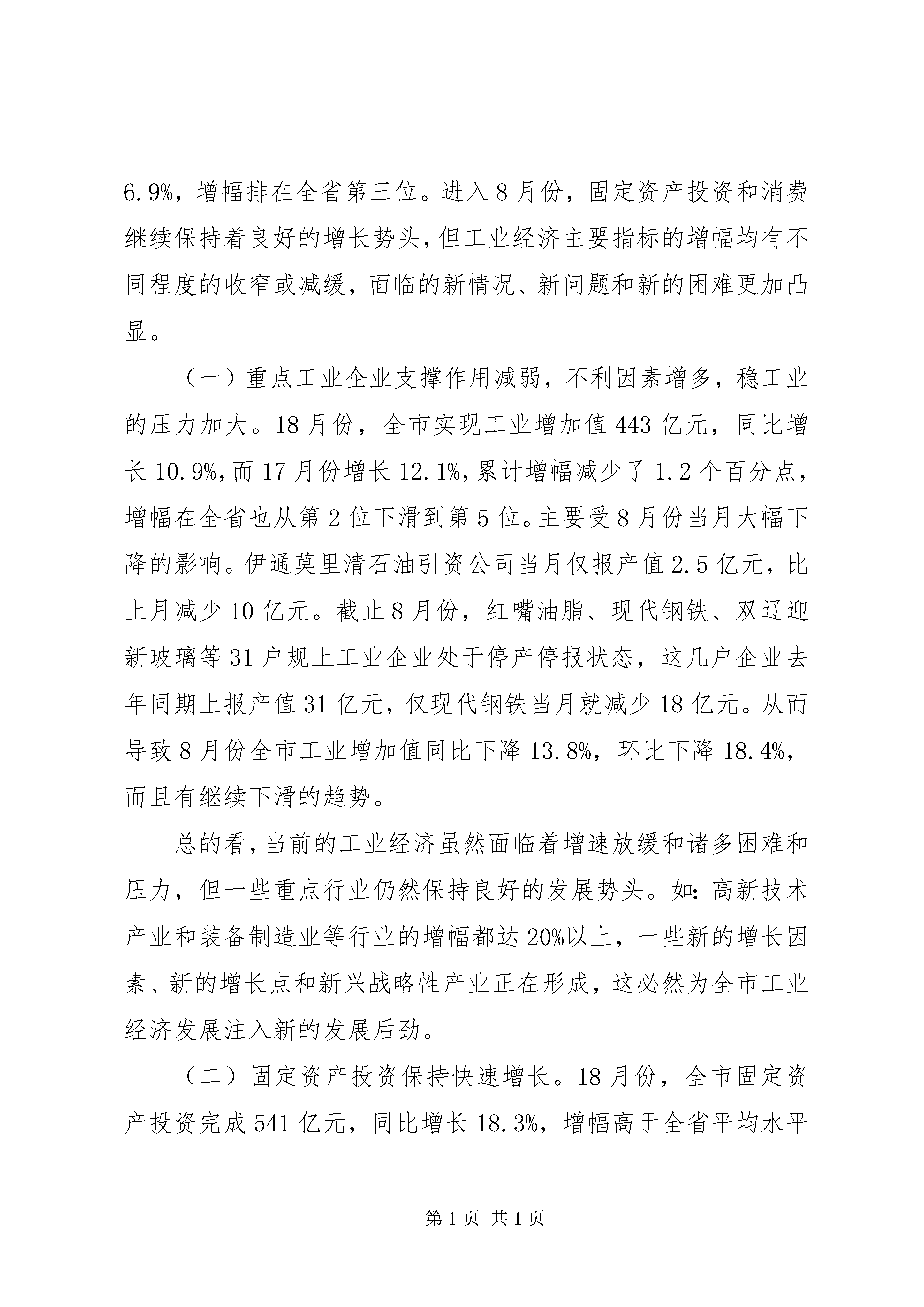 6.9%，增幅排在全省第三位。进入8月份，固定资产投资和消费继续保持着良好的增长势头，但工业经济主要指标的增幅均有不同程度的收窄或减缓，面临的新情况、新问题和新的困难更加凸显。

（一）重点工业企业支撑作用减弱，不利因素增多，稳工业的压力加大。18月份，全市实现工业增加值443亿元，同比增长10.9%，而17月份增长12.1%，累计增幅减少了1.2个百分点，增幅在全省也从第2位下滑到第5位。主要受8月份当月大幅下降的影响。伊通莫里清石油引资公司当月仅报产值2.5亿元，比上月减少10亿元。截止8月份，红嘴油脂、现代钢铁、双辽迎新玻璃等31户规上工业企业处于停产停报状态，这几户企业去年同期上报产值31亿元，仅现代钢铁当月就减少18亿元。从而导致8月份全市工业增加值同比下降13.8%，环比下降18.4%，而且有继续下滑的趋势。

总的看，当前的工业经济虽然面临着增速放缓和诸多困难和压力，但一些重点行业仍然保持良好的发展势头。如：高新技术产业和装备制造业等行业的增幅都达20%以上，一些新的增长因素、新的增长点和新兴战略性产业正在形成，这必然为全市工业经济发展注入新的发展后劲。

（二）固定资产投资保持快速增长。18月份，全市固定资产投资完成541亿元，同比增长18.3%，增幅高于全省平均水平

第1页 共1页